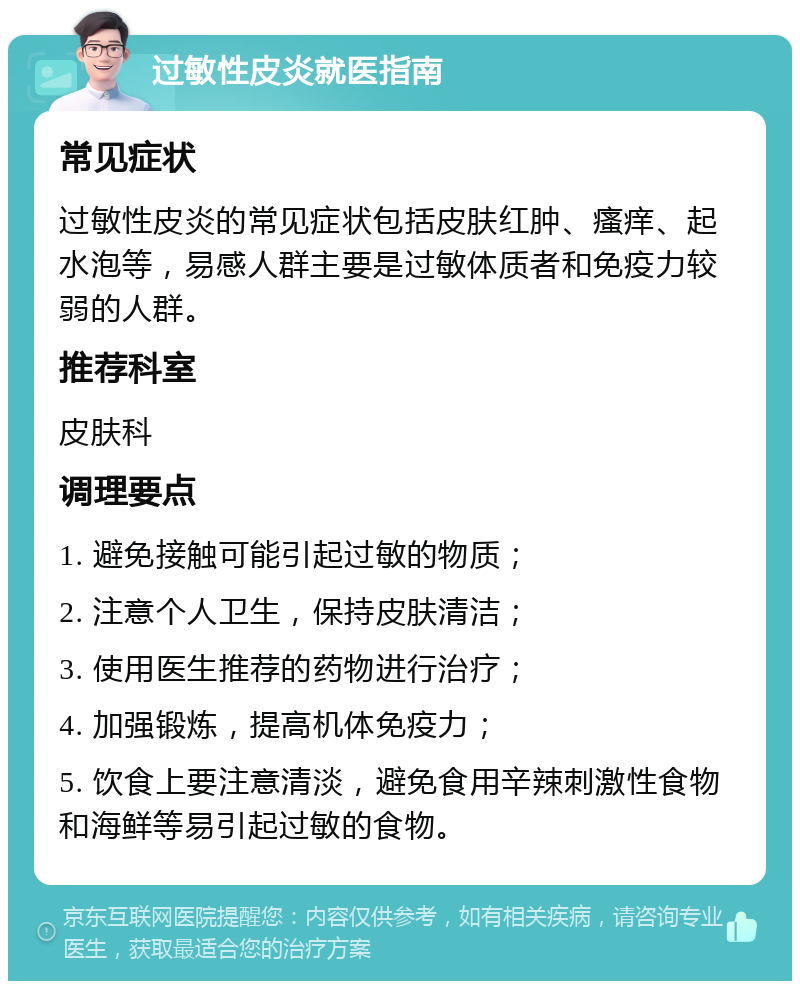 过敏性皮炎就医指南

常见症状

过敏性皮炎的常见症状包括皮肤红肿、瘙痒、起水泡等，易感人群主要是过敏体质者和免疫力较弱的人群。

推荐科室

皮肤科

调理要点

1. 避免接触可能引起过敏的物质；

2. 注意个人卫生，保持皮肤清洁；

3. 使用医生推荐的药物进行治疗；

4. 加强锻炼，提高机体免疫力；

5. 饮食上要注意清淡，避免食用辛辣刺激性食物和海鲜等易引起过敏的食物。

京东互联网医院提醒您：内容仅供参考，如有相关疾病，请咨询专业医生，获取最适合您的治疗方案